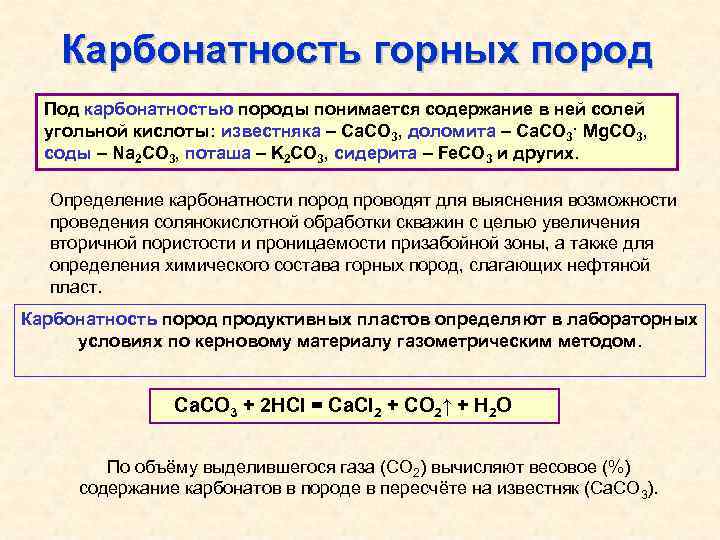 Карбонатность горных пород

Под карбонатностью породы понимается содержание в ней солей угольной кислоты: известняка – $CaCO_3$, доломита – $CaCO_3 \cdot MgCO_3$, соды – $Na_2CO_3$, поташа – $K_2CO_3$, сидерита – $FeCO_3$ и других.

Определение карбонатности пород проводят для выяснения возможности проведения солянокислотной обработки скважин с целью увеличения вторичной пористости и проницаемости призабойной зоны, а также для определения химического состава горных пород, слагающих нефтяной пласт.

Карбонатность пород продуктивных пластов определяют в лабораторных условиях по керновому материалу газометрическим методом.

$CaCO_3 + 2HCl = CaCl_2 + CO_2\uparrow + H_2O$

По объёму выделившегося газа ($CO_2$) вычисляют весовое (%) содержание карбонатов в породе в пересчёте на известняк ($CaCO_3$).